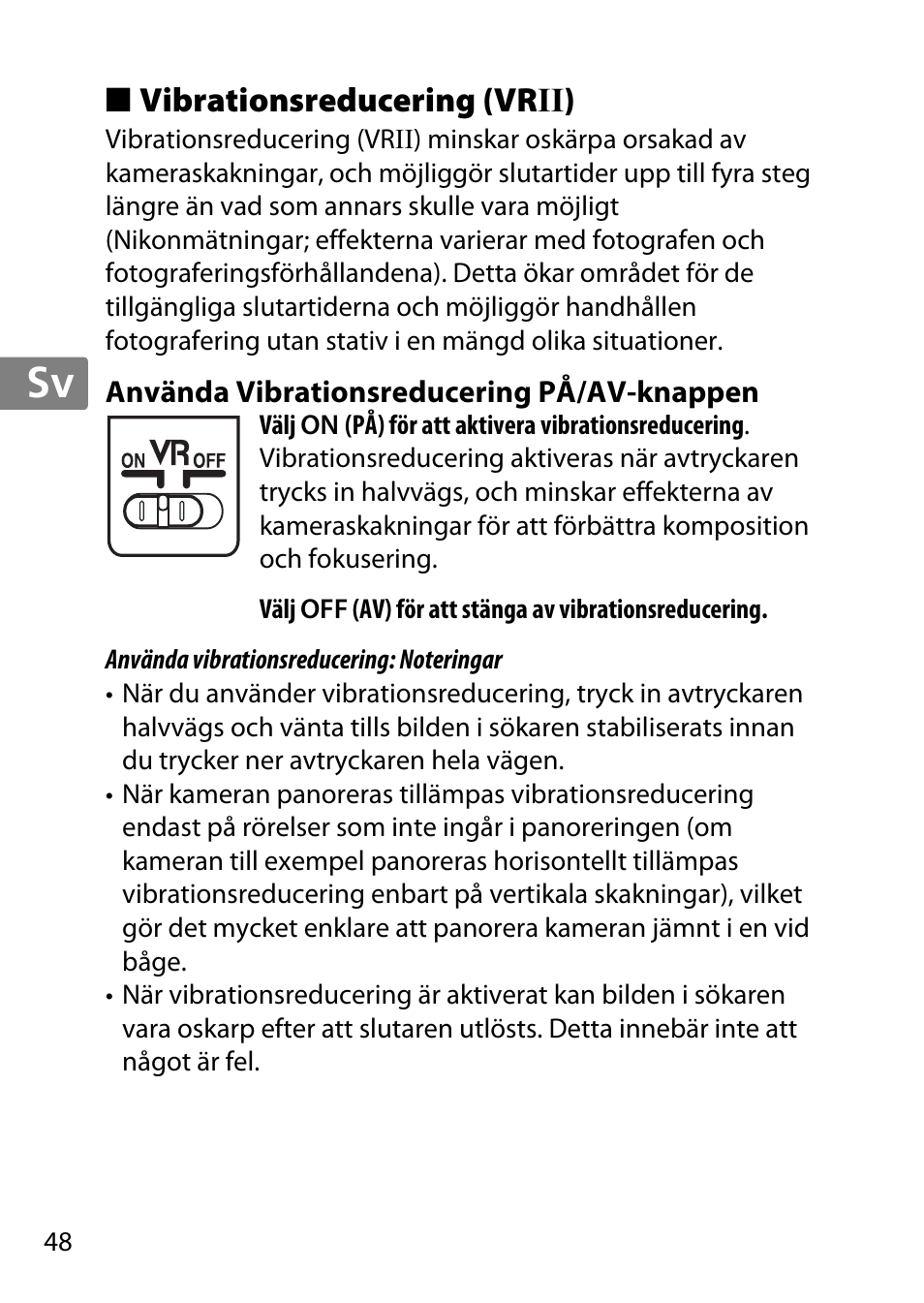 ■ Vibrationsreducering (VRII)

Vibrationsreducering (VRII) minskar oskärpa orsakad av kameraskakningar, och möjliggör slutartider upp till fyra steg längre än vad som annars skulle vara möjligt (Nikonmätningar; effekterna varierar med fotografen och fotograferingsförhållandena). Detta ökar området för de tillgängliga slutartiderna och möjliggör handhållen fotografering utan stativ i en mängd olika situationer.

Sv

Använda Vibrationsreducering PÅ/AV-knappen

ON VR OFF

Välj ON (PÅ) för att aktivera vibrationsreducering. Vibrationsreducering aktiveras när avtryckaren trycks in halvvägs, och minskar effekterna av kameraskakningar för att förbättra komposition och fokusering.

Välj OFF (AV) för att stänga av vibrationsreducering.

Använda vibrationsreducering: Noteringar

• När du använder vibrationsreducering, tryck in avtryckaren halvvägs och vänta tills bilden i sökaren stabiliserats innan du trycker ner avtryckaren hela vägen.
• När kameran panoreras tillämpas vibrationsreducering endast på rörelser som inte ingår i panoreringen (om kameran till exempel panoreras horisontellt tillämpas vibrationsreducering enbart på vertikala skakningar), vilket gör det mycket enklare att panorera kameran jämnt i en vid båge.
• När vibrationsreducering är aktiverat kan bilden i sökaren vara oskarp efter att slutaren utlösts. Detta innebär inte att något är fel.

48